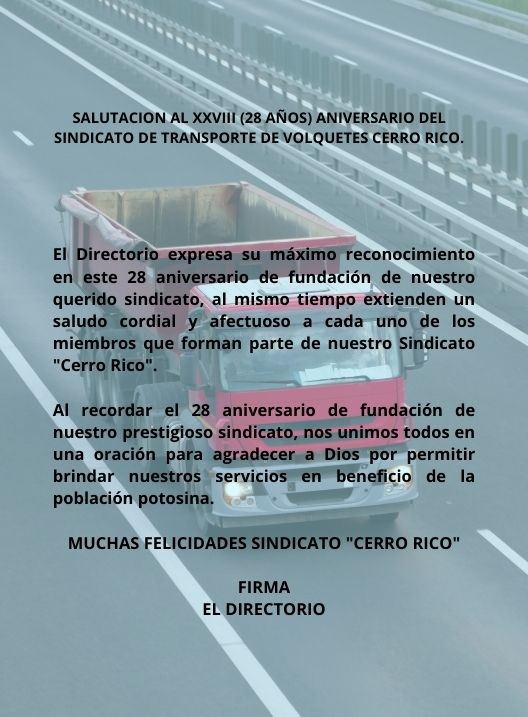 SALUTACION AL XXVIII (28 AÑOS) ANIVERSARIO DEL SINDICATO DE TRANSPORTE DE VOLQUETES CERRO RICO.

El Directorio expresa su máximo reconocimiento en este 28 aniversario de fundación de nuestro querido sindicato, al mismo tiempo extienden un saludo cordial y afectuoso a cada uno de los miembros que forman parte de nuestro Sindicato "Cerro Rico".

Al recordar el 28 aniversario de fundación de nuestro prestigioso sindicato, nos unimos todos en una oración para agradecer a Dios por permitir brindar nuestros servicios en beneficio de la población potosina.

MUCHAS FELICIDADES SINDICATO "CERRO RICO"

FIRMA
EL DIRECTORIO